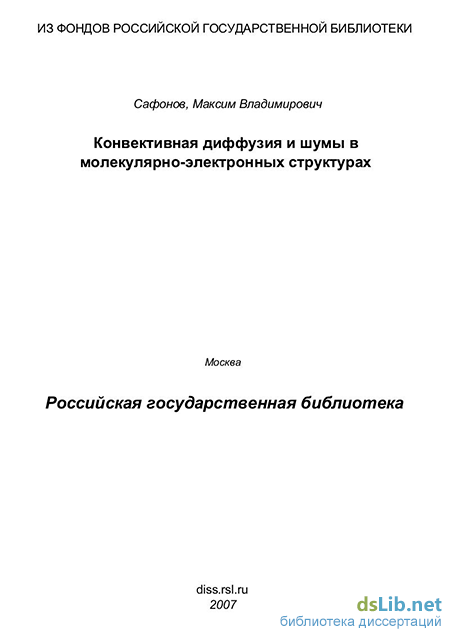 ИЗ ФОНДОВ РОССИЙСКОЙ ГОСУДАРСТВЕННОЙ БИБЛИОТЕКИ

Сафонов, Максим Владимирович

Конвективная диффузия и шумы в молекулярно-электронных структурах

Москва

Российская государственная библиотека

diss.rsl.ru
2007

dsLib.net
библиотека диссертаций